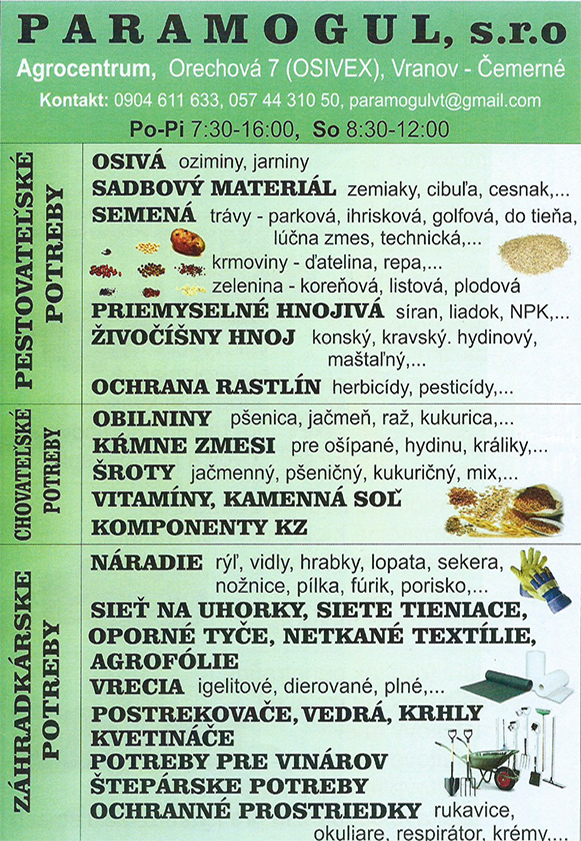 PARAMOGUL, s.r.o

Agrocentrum, Orechová 7 (OSIVEX), Vranov - Čemerné

Kontakt: 0904 611 633, 057 44 310 50, paramogulvt@gmail.com

Po-Pi 7:30-16:00, So 8:30-12:00

PESTOVATEĽSKÉ POTREBY

OSIVÁ oziminy, jarniny

SADBOVÝ MATERIÁL zemiaky, cibuľa, cesnak,...

SEMENÁ trávy - parková, ihrisková, golfová, do tieňa, lúčna zmes, technická,...

krmoviny - ďatelina, repa,...

zelenina - koreňová, listová, plodová

PRIEMYSELNÉ HNOJIVÁ síran, liadok, NPK,...

ŽIVOČÍŠNY HNOJ konský, kravský. hydinový, maštaľný,...

OCHRANA RASTLÍN herbicídy, pesticídy,...

CHOVATEĽSKÉ POTREBY

OBILNINY pšenica, jačmeň, raž, kukurica,...

KŔMNE ZMESI pre ošípané, hydinu, králiky,...

ŠROTY jačmenný, pšeničný, kukuričný, mix,...

VITAMÍNY, KAMENNÁ SOĽ

KOMPONENTY KZ

ZÁHRADKÁRSKE POTREBY

NÁRADIE rýľ, vidly, hrabky, lopata, sekera, nožnice, pílka, fúrik, porisko,...

SIEŤ NA UHORKY, SIETE TIENIACE, OPORNÉ TYČE, NETKANÉ TEXTÍLIE, AGROFÓLIE

VRECIA igelitové, dierované, plné,...

POSTREKOVAČE, VEDRÁ, KRHLY

KVETINÁČE

POTREBY PRE VINÁROV

ŠTEPÁRSKE POTREBY

OCHRANNÉ PROSTRIEDKY rukavice, okuliare, respirátor, krémy,...